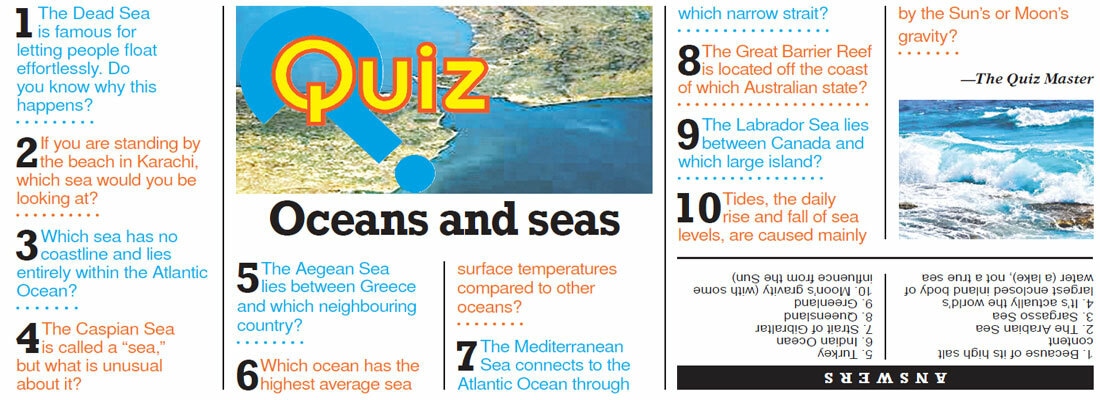 1 The Dead Sea is famous for letting people float effortlessly. Do you know why this happens?

2 If you are standing by the beach in Karachi, which sea would you be looking at?

3 Which sea has no coastline and lies entirely within the Atlantic Ocean?

4 The Caspian Sea is called a "sea," but what is unusual about it?

Quiz

Oceans and seas

5 The Aegean Sea lies between Greece and which neighbouring country?

6 Which ocean has the highest average sea surface temperatures compared to other oceans?

7 The Mediterranean Sea connects to the Atlantic Ocean through which narrow strait?

8 The Great Barrier Reef is located off the coast of which Australian state?

9 The Labrador Sea lies between Canada and which large island?

10 Tides, the daily rise and fall of sea levels, are caused mainly by the Sun's or Moon's gravity?

—The Quiz Master

ANSWERS

1. Because of its high salt content
2. The Arabian Sea
3. Sargasso Sea
4. It's actually the world's largest enclosed inland body of water (a lake), not a true sea
5. Turkey
6. Indian Ocean
7. Strait of Gibraltar
8. Queensland
9. Greenland
10. Moon's gravity (with some influence from the Sun)